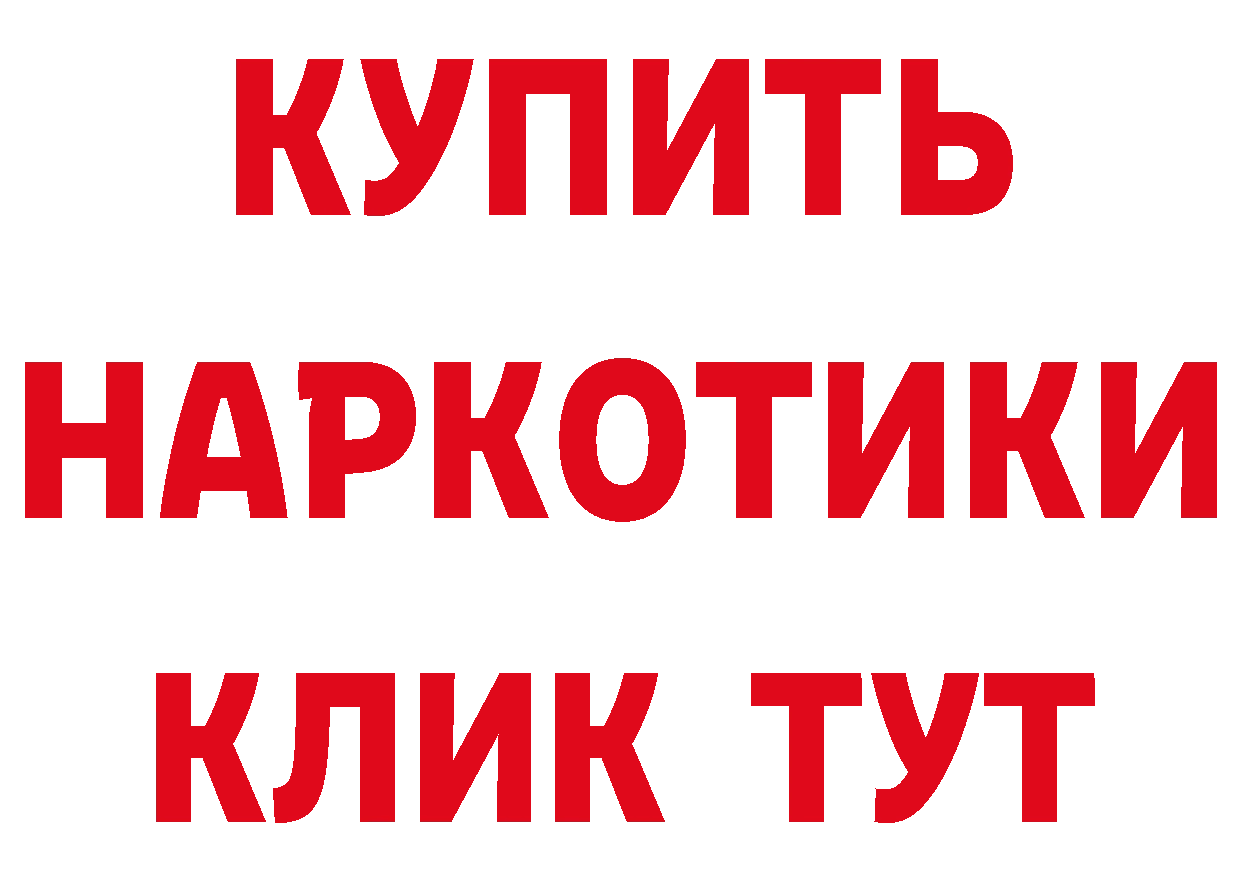 КУПИТЬ
НАРКОТИКИ
КЛИК ТУТ